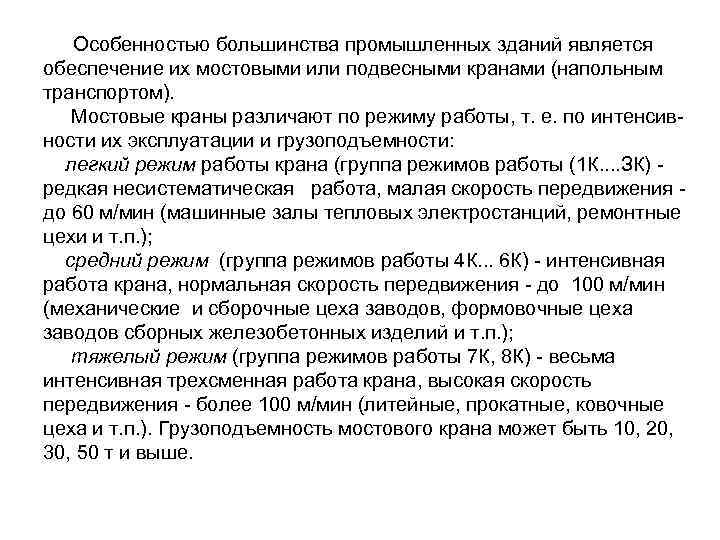 Особенностью большинства промышленных зданий является обеспечение их мостовыми или подвесными кранами (напольным транспортом).

Мостовые краны различают по режиму работы, т. е. по интенсивности их эксплуатации и грузоподъемности:

легкий режим работы крана (группа режимов работы (1К....3К) - редкая несистематическая работа, малая скорость передвижения - до 60 м/мин (машинные залы тепловых электростанций, ремонтные цехи и т.п.);

средний режим (группа режимов работы 4К... 6К) - интенсивная работа крана, нормальная скорость передвижения - до 100 м/мин (механические и сборочные цеха заводов, формовочные цеха заводов сборных железобетонных изделий и т.п.);

тяжелый режим (группа режимов работы 7К, 8К) - весьма интенсивная трехсменная работа крана, высокая скорость передвижения - более 100 м/мин (литейные, прокатные, ковочные цеха и т.п.). Грузоподъемность мостового крана может быть 10, 20, 30, 50 т и выше.